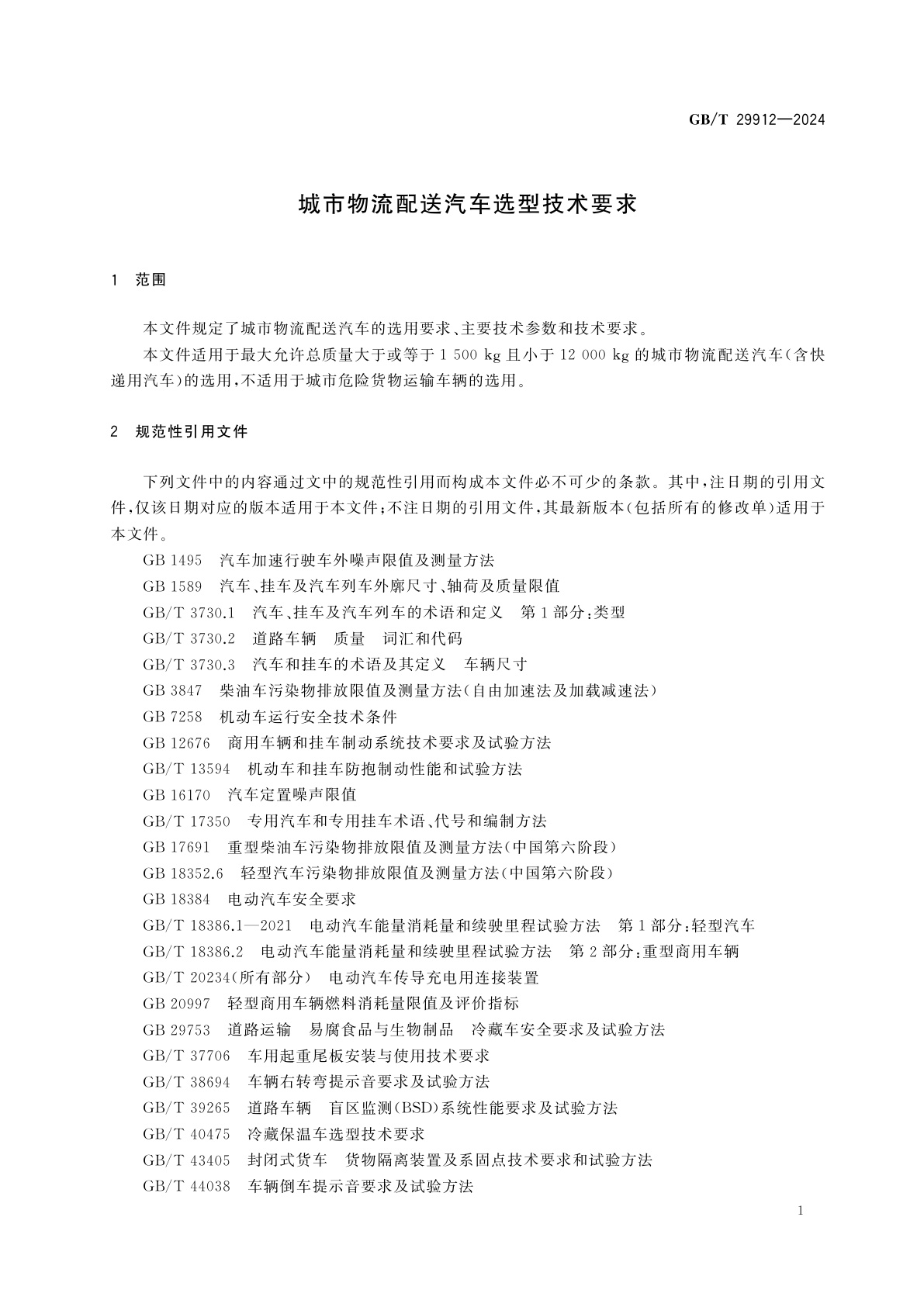 GB/T 29912—2024

城市物流配送汽车选型技术要求

1 范围

本文件规定了城市物流配送汽车的选用要求、主要技术参数和技术要求。

本文件适用于最大允许总质量大于或等于 1 500 kg 且小于 12 000 kg 的城市物流配送汽车(含快递用汽车)的选用,不适用于城市危险货物运输车辆的选用。

2 规范性引用文件

下列文件中的内容通过文中的规范性引用而构成本文件必不可少的条款。其中,注日期的引用文件,仅该日期对应的版本适用于本文件;不注日期的引用文件,其最新版本(包括所有的修改单)适用于本文件。

GB 1495 汽车加速行驶车外噪声限值及测量方法

GB 1589 汽车、挂车及汽车列车外廓尺寸、轴荷及质量限值

GB/T 3730.1 汽车、挂车及汽车列车的术语和定义 第 1 部分:类型

GB/T 3730.2 道路车辆 质量 词汇和代码

GB/T 3730.3 汽车和挂车的术语及其定义 车辆尺寸

GB 3847 柴油车污染物排放限值及测量方法(自由加速法及加载减速法)

GB 7258 机动车运行安全技术条件

GB 12676 商用车辆和挂车制动系统技术要求及试验方法

GB/T 13594 机动车和挂车防抱制动性能和试验方法

GB 16170 汽车定置噪声限值

GB/T 17350 专用汽车和专用挂车术语、代号和编制方法

GB 17691 重型柴油车污染物排放限值及测量方法(中国第六阶段)

GB 18352.6 轻型汽车污染物排放限值及测量方法(中国第六阶段)

GB 18384 电动汽车安全要求

GB/T 18386.1—2021 电动汽车能量消耗量和续驶里程试验方法 第 1 部分:轻型汽车

GB/T 18386.2 电动汽车能量消耗量和续驶里程试验方法 第 2 部分:重型商用车辆

GB/T 20234(所有部分) 电动汽车传导充电用连接装置

GB 20997 轻型商用车辆燃料消耗量限值及评价指标

GB 29753 道路运输 易腐食品与生物制品 冷藏车安全要求及试验方法

GB/T 37706 车用起重尾板安装与使用技术要求

GB/T 38694 车辆右转弯提示音要求及试验方法

GB/T 39265 道路车辆 盲区监测(BSD)系统性能要求及试验方法

GB/T 40475 冷藏保温车选型技术要求

GB/T 43405 封闭式货车 货物隔离装置及系固点技术要求和试验方法

GB/T 44038 车辆倒车提示音要求及试验方法

1